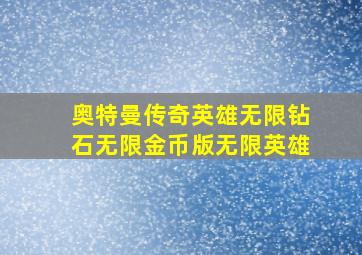 奥特曼传奇英雄无限钻石无限金币版无限英雄